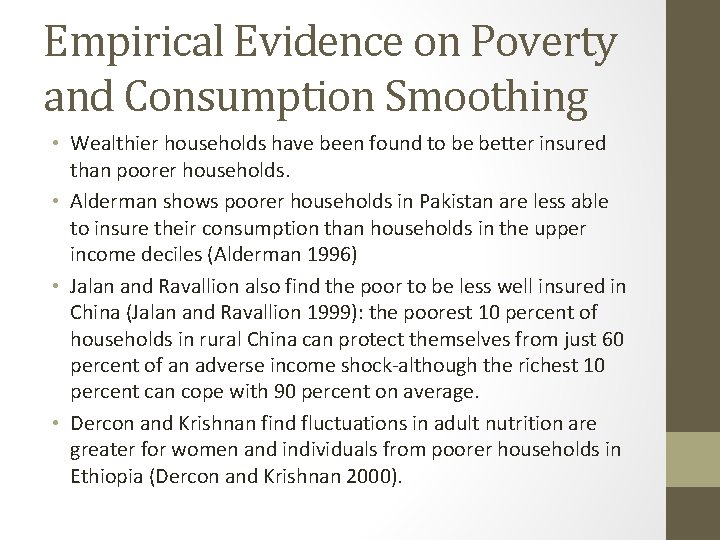 Empirical Evidence on Poverty and Consumption Smoothing

• Wealthier households have been found to be better insured than poorer households.

• Alderman shows poorer households in Pakistan are less able to insure their consumption than households in the upper income deciles (Alderman 1996)

• Jalan and Ravallion also find the poor to be less well insured in China (Jalan and Ravallion 1999): the poorest 10 percent of households in rural China can protect themselves from just 60 percent of an adverse income shock-although the richest 10 percent can cope with 90 percent on average.

• Dercon and Krishnan find fluctuations in adult nutrition are greater for women and individuals from poorer households in Ethiopia (Dercon and Krishnan 2000).